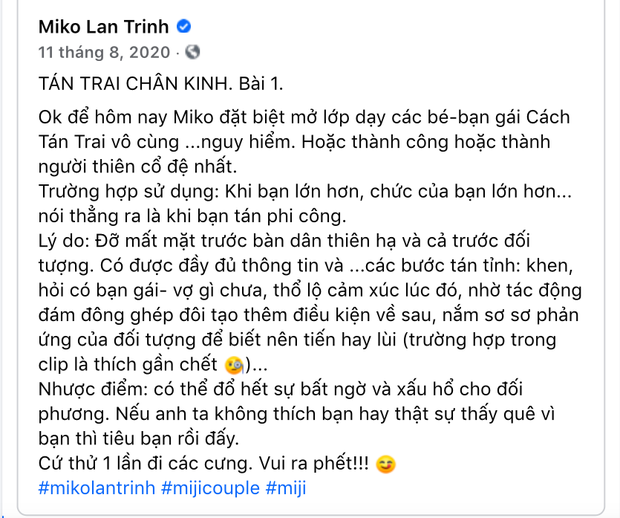 Miko Lan Trinh
11 tháng 8, 2020 ·

TÁN TRAI CHÂN KINH. Bài 1.

Ok để hôm nay Miko đặt biệt mở lớp dạy các bé-bạn gái Cách Tán Trai vô cùng ...nguy hiểm. Hoặc thành công hoặc thành người thiên cổ đệ nhất.
Trường hợp sử dụng: Khi bạn lớn hơn, chức của bạn lớn hơn... nói thẳng ra là khi bạn tán phi công.
Lý do: Đỡ mất mặt trước bàn dân thiên hạ và cả trước đối tượng. Có được đầy đủ thông tin và ...các bước tán tỉnh: khen, hỏi có bạn gái- vợ gì chưa, thổ lộ cảm xúc lúc đó, nhờ tác động đám đông ghép đôi tạo thêm điều kiện về sau, nắm sơ sơ phản ứng của đối tượng để biết nên tiến hay lùi (trường hợp trong clip là thích gần chết )...
Nhược điểm: có thể đổ hết sự bất ngờ và xấu hổ cho đối phương. Nếu anh ta không thích bạn hay thật sự thấy quê vì bạn thì tiêu bạn rồi đấy.
Cứ thử 1 lần đi các cưng. Vui ra phết!!!
#mikolantrinh #mijicouple #miji